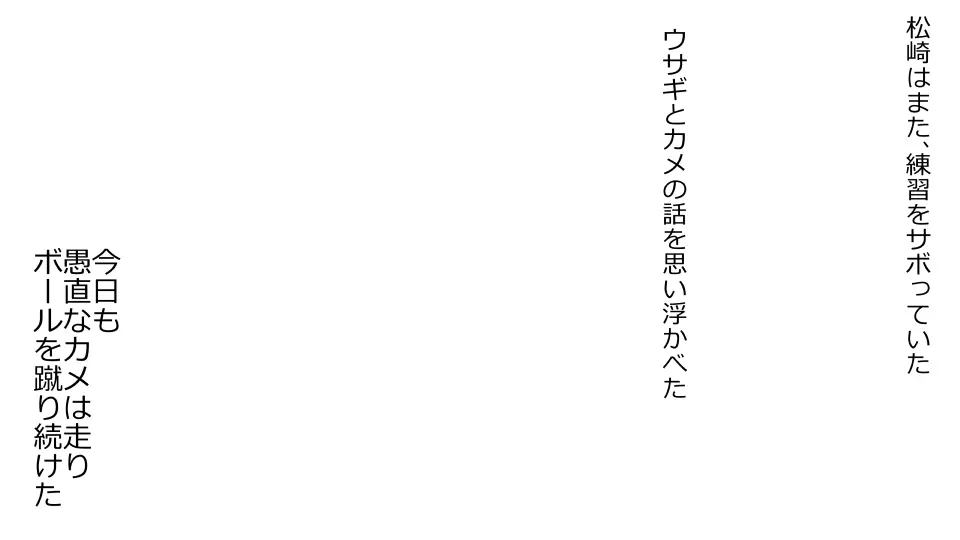 松崎はまた、練習をサボっていた

ウサギとカメの話を思い浮かべた

今日も
愚直なカメは走り
ボールを蹴り続けた